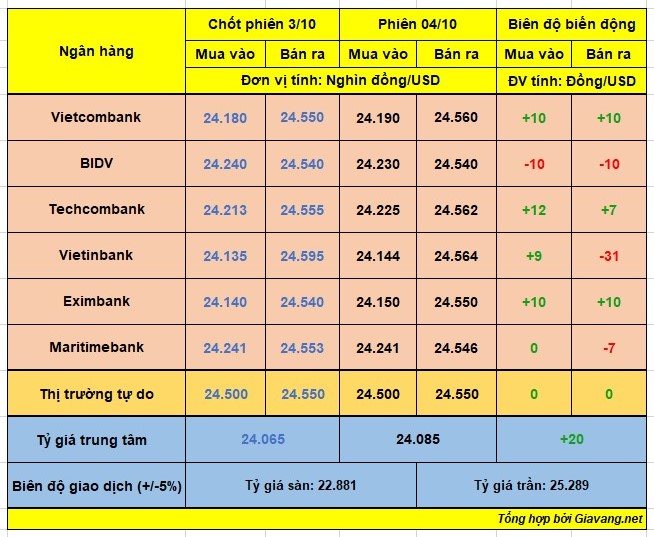 | Ngân hàng | Chốt phiên 3/10 | | Phiên 04/10 | | Biên độ biến động | |
|---|---|---|---|---|---|---|
| | Mua vào | Bán ra | Mua vào | Bán ra | Mua vào | Bán ra |
| | Đơn vị tính: Nghìn đồng/USD | | | | ĐV tính: Đồng/USD | |
| Vietcombank | 24.180 | 24.550 | 24.190 | 24.560 | +10 | +10 |
| BIDV | 24.240 | 24.540 | 24.230 | 24.540 | -10 | -10 |
| Techcombank | 24.213 | 24.555 | 24.225 | 24.562 | +12 | +7 |
| Vietinbank | 24.135 | 24.595 | 24.144 | 24.564 | +9 | -31 |
| Eximbank | 24.140 | 24.540 | 24.150 | 24.550 | +10 | +10 |
| Maritimebank | 24.241 | 24.553 | 24.241 | 24.546 | 0 | -7 |
| Thị trường tự do | 24.500 | 24.550 | 24.500 | 24.550 | 0 | 0 |
| Tỷ giá trung tâm | 24.065 | | 24.085 | | +20 | |
| Biên độ giao dịch (+/-5%) | Tỷ giá sàn: 22.881 | | | Tỷ giá trần: 25.289 | | |

Tổng hợp bởi Giavang.net